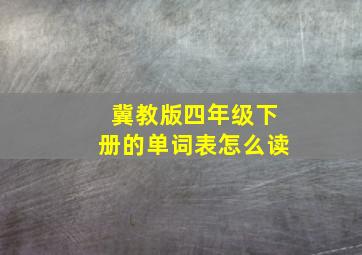 冀教版四年级下册的单词表怎么读